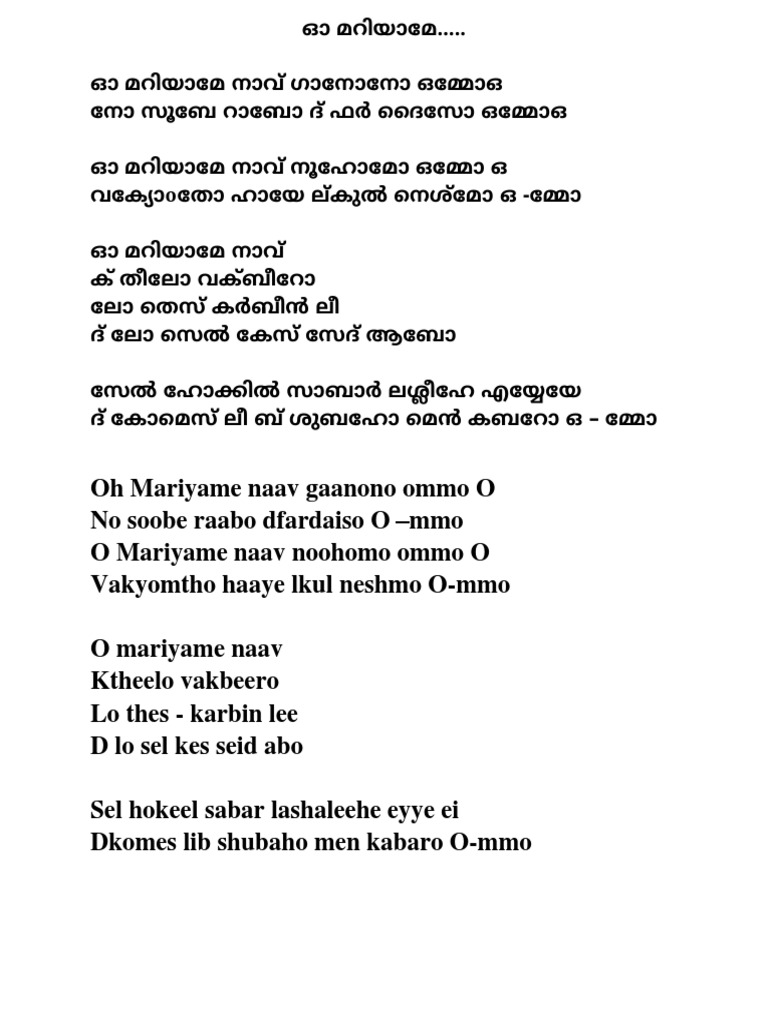 ഓ മറിയാമേ.....

ഓ മറിയാമേ നാവ് ഗാനോനോ ഒമ്മോഒ
നോ സൂബേ റാബോ ദ് ഫർ ദൈസോ ഒമ്മോഒ

ഓ മറിയാമേ നാവ് നൂഹോമോ ഒമ്മോ ഒ
വക്യോംതോ ഹായേ ല്കുൽ നെശ്മോ ഒ -മ്മോ

ഓ മറിയാമേ നാവ്
ക് തീലോ വക്ബീറോ
ലോ തെസ് കർബീൻ ലീ
ദ് ലോ സെൽ കേസ് സേദ് ആബോ

സേൽ ഹോക്കിൽ സാബാർ ലശ്ലീഹേ എയ്യേയേ
ദ് കോമെസ് ലീ ബ് ശുബഹോ മെൻ കബറോ ഒ – മ്മോ

Oh Mariyame naav gaanono ommo O
No soobe raabo dfardaiso O –mmo
O Mariyame naav noohomo ommo O
Vakyomtho haaye lkul neshmo O-mmo

O mariyame naav
Ktheelo vakbeero
Lo thes - karbin lee
D lo sel kes seid abo

Sel hokeel sabar lashaleehe eyye ei
Dkomes lib shubaho men kabaro O-mmo